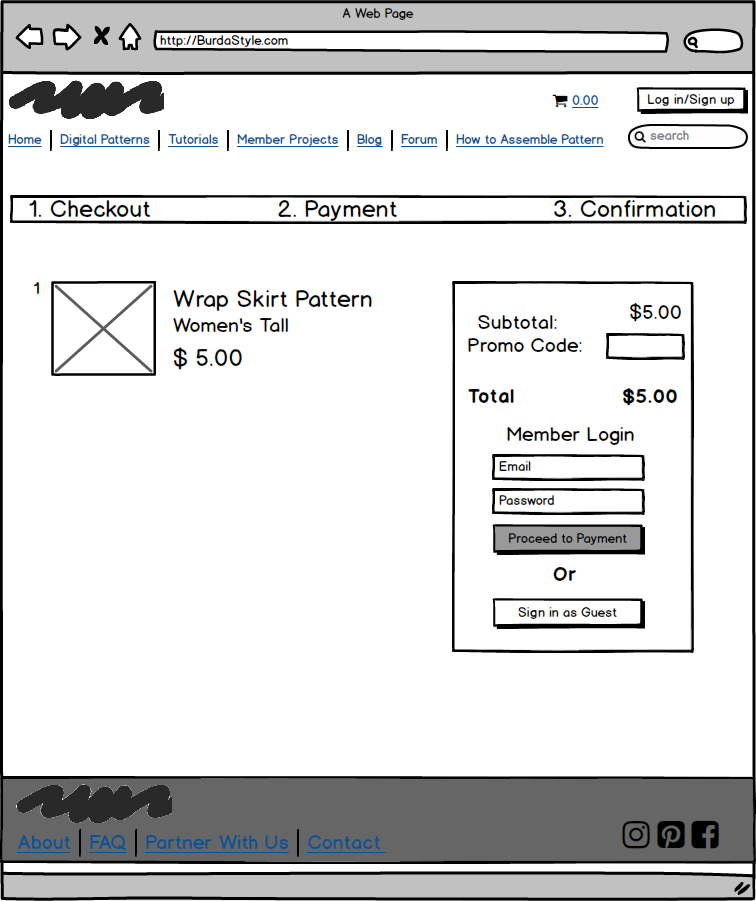 A Web Page

http://BurdaStyle.com

0.00

Log in/Sign up

Home | Digital Patterns | Tutorials | Member Projects | Blog | Forum | How to Assemble Pattern

search

1. Checkout 2. Payment 3. Confirmation

1

Wrap Skirt Pattern
Women's Tall
$ 5.00

Subtotal: $5.00
Promo Code:

Total $5.00

Member Login

Email

Password

Proceed to Payment

Or

Sign in as Guest

About | FAQ | Partner With Us | Contact